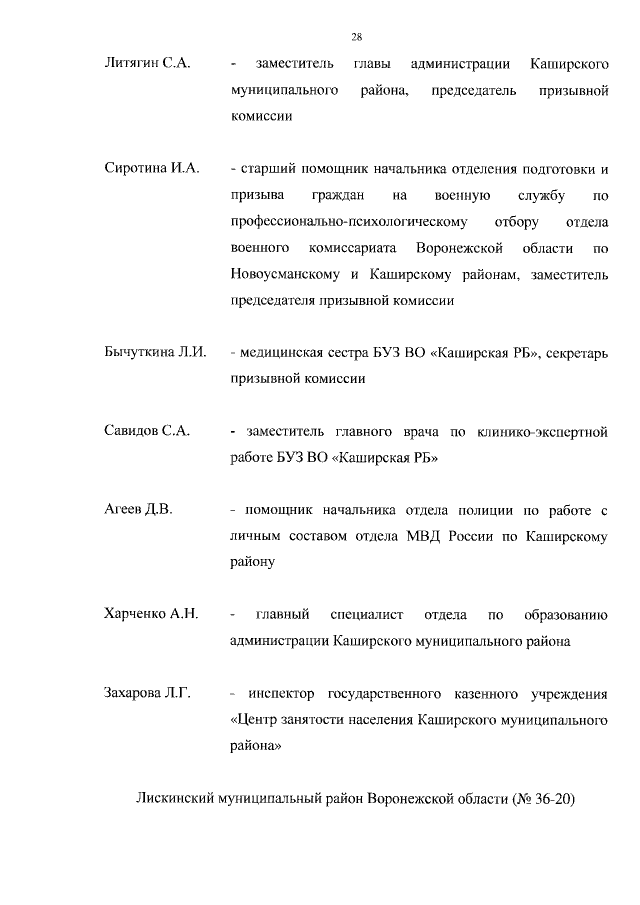 28

Литягин С.А. - заместитель главы администрации Каширского муниципального района, председатель призывной комиссии

Сиротина И.А. - старший помощник начальника отделения подготовки и призыва граждан на военную службу по профессионально-психологическому отбору отдела военного комиссариата Воронежской области по Новоусманскому и Каширскому районам, заместитель председателя призывной комиссии

Бычуткина Л.И. - медицинская сестра БУЗ ВО «Каширская РБ», секретарь призывной комиссии

Савидов С.А. - заместитель главного врача по клинико-экспертной работе БУЗ ВО «Каширская РБ»

Агеев Д.В. - помощник начальника отдела полиции по работе с личным составом отдела МВД России по Каширскому району

Харченко А.Н. - главный специалист отдела по образованию администрации Каширского муниципального района

Захарова Л.Г. - инспектор государственного казенного учреждения «Центр занятости населения Каширского муниципального района»

Лискинский муниципальный район Воронежской области (№ 36-20)